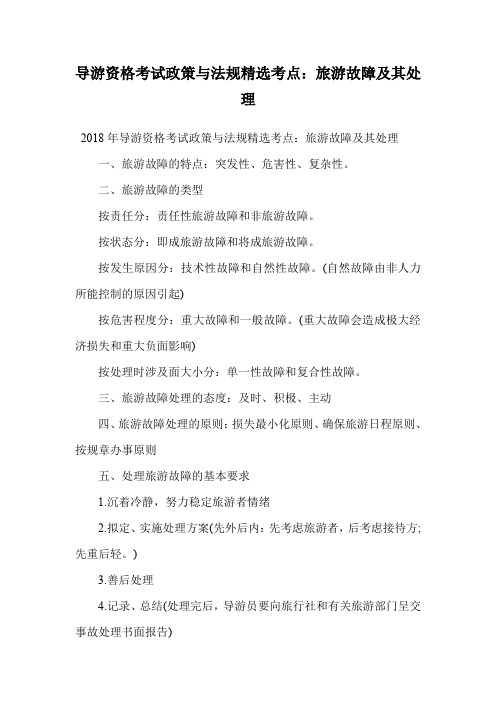 导游资格考试政策与法规精选考点：旅游故障及其处理

2018 年导游资格考试政策与法规精选考点：旅游故障及其处理

一、旅游故障的特点：突发性、危害性、复杂性。

二、旅游故障的类型

按责任分：责任性旅游故障和非旅游故障。

按状态分：即成旅游故障和将成旅游故障。

按发生原因分：技术性故障和自然性故障。(自然故障由非人力所能控制的原因引起)

按危害程度分：重大故障和一般故障。(重大故障会造成极大经济损失和重大负面影响)

按处理时涉及面大小分：单一性故障和复合性故障。

三、旅游故障处理的态度：及时、积极、主动

四、旅游故障处理的原则：损失最小化原则、确保旅游日程原则、按规章办事原则

五、处理旅游故障的基本要求

1.沉着冷静，努力稳定旅游者情绪

2.拟定、实施处理方案(先外后内：先考虑旅游者，后考虑接待方；先重后轻。)

3.善后处理

4.记录、总结(处理完后，导游员要向旅行社和有关旅游部门呈交事故处理书面报告)